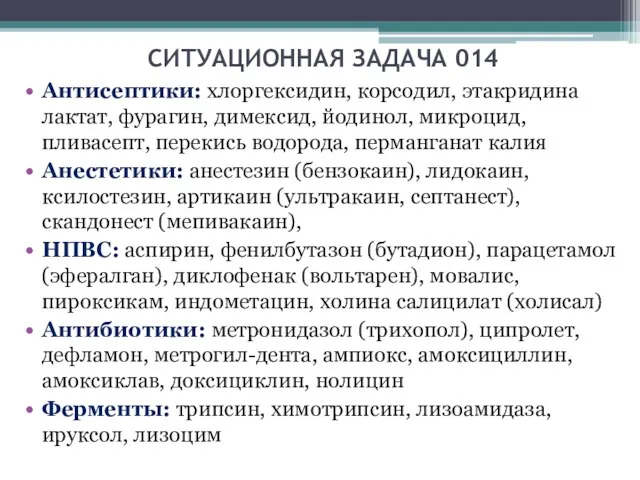 СИТУАЦИОННАЯ ЗАДАЧА 014

• Антисептики: хлоргексидин, корсодил, этакридина лактат, фурагин, димексид, йодинол, микроцид, пливасепт, перекись водорода, перманганат калия
• Анестетики: анестезин (бензокаин), лидокаин, ксилостезин, артикаин (ультракаин, септанест), скандонест (мепивакаин),
• НПВС: аспирин, фенилбутазон (бутадион), парацетамол (эфералган), диклофенак (вольтарен), мовалис, пироксикам, индометацин, холина салицилат (холисал)
• Антибиотики: метронидазол (трихопол), ципролет, дефламон, метрогил-дента, ампиокс, амоксициллин, амоксиклав, доксициклин, нолицин
• Ферменты: трипсин, химотрипсин, лизоамидаза, ируксол, лизоцим